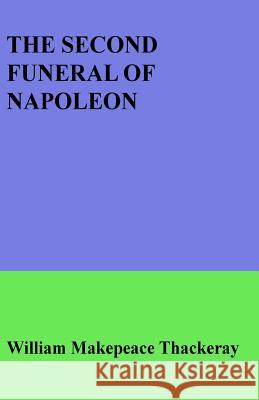 THE SECOND FUNERAL OF NAPOLEON

William Makepeace Thackeray

Kraina Książek